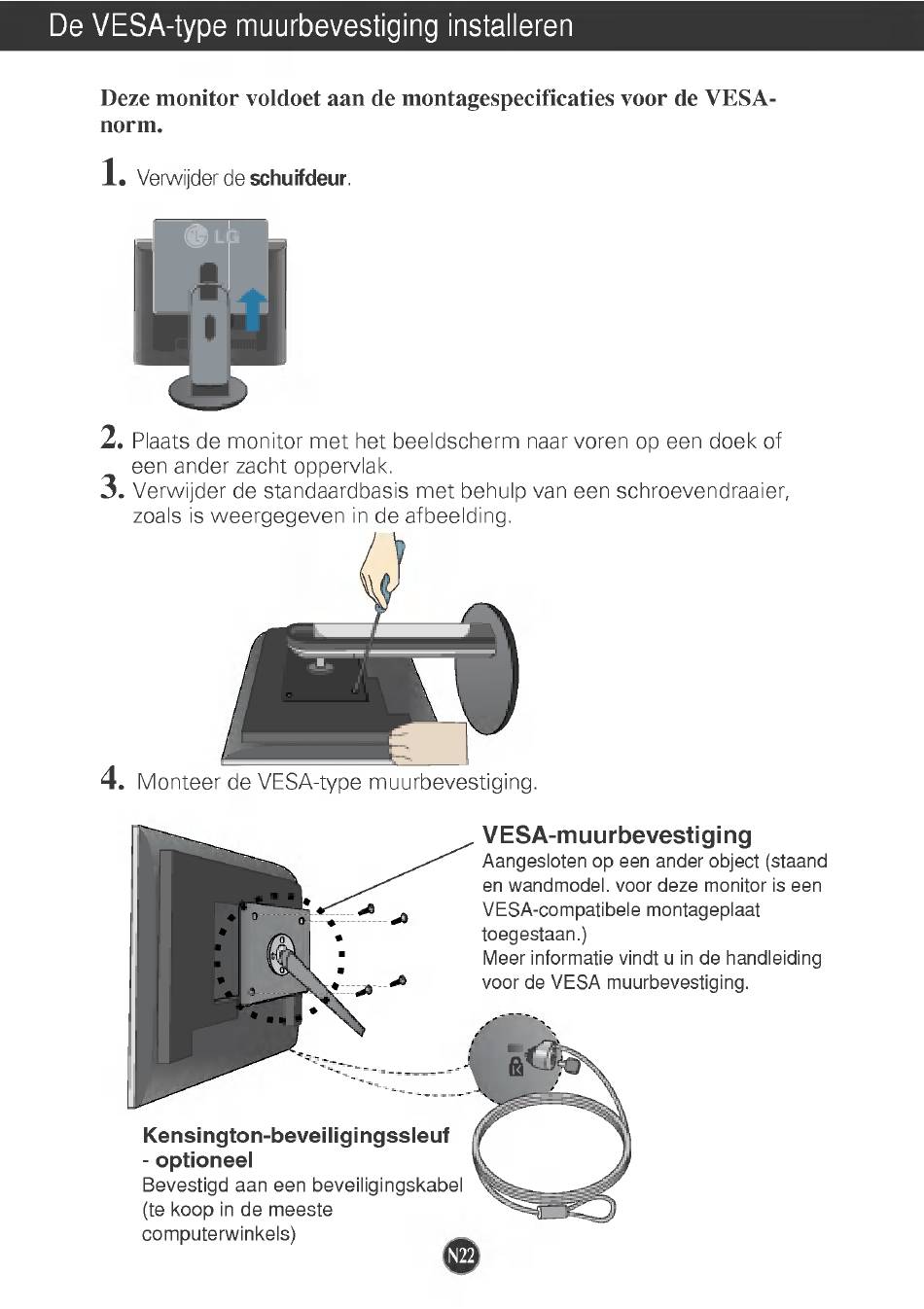 De VESA-type muurbevestiging installeren

Deze monitor voldoet aan de montagespecificaties voor de VESA-norm.

1. Verwijder de schuifdeur.

LG

2. Plaats de monitor met het beeldscherm naar voren op een doek of een ander zacht oppervlak.
3. Verwijder de standaardbasis met behulp van een schroevendraaier, zoals is weergegeven in de afbeelding.

4. Monteer de VESA-type muurbevestiging.

VESA-muurbevestiging
Aangesloten op een ander object (staand en wandmodel. voor deze monitor is een VESA-compatibele montageplaat toegestaan.)
Meer informatie vindt u in de handleiding voor de VESA muurbevestiging.

Kensington-beveiligingssleuf - optioneel
Bevestigd aan een beveiligingskabel (te koop in de meeste computerwinkels)

N22